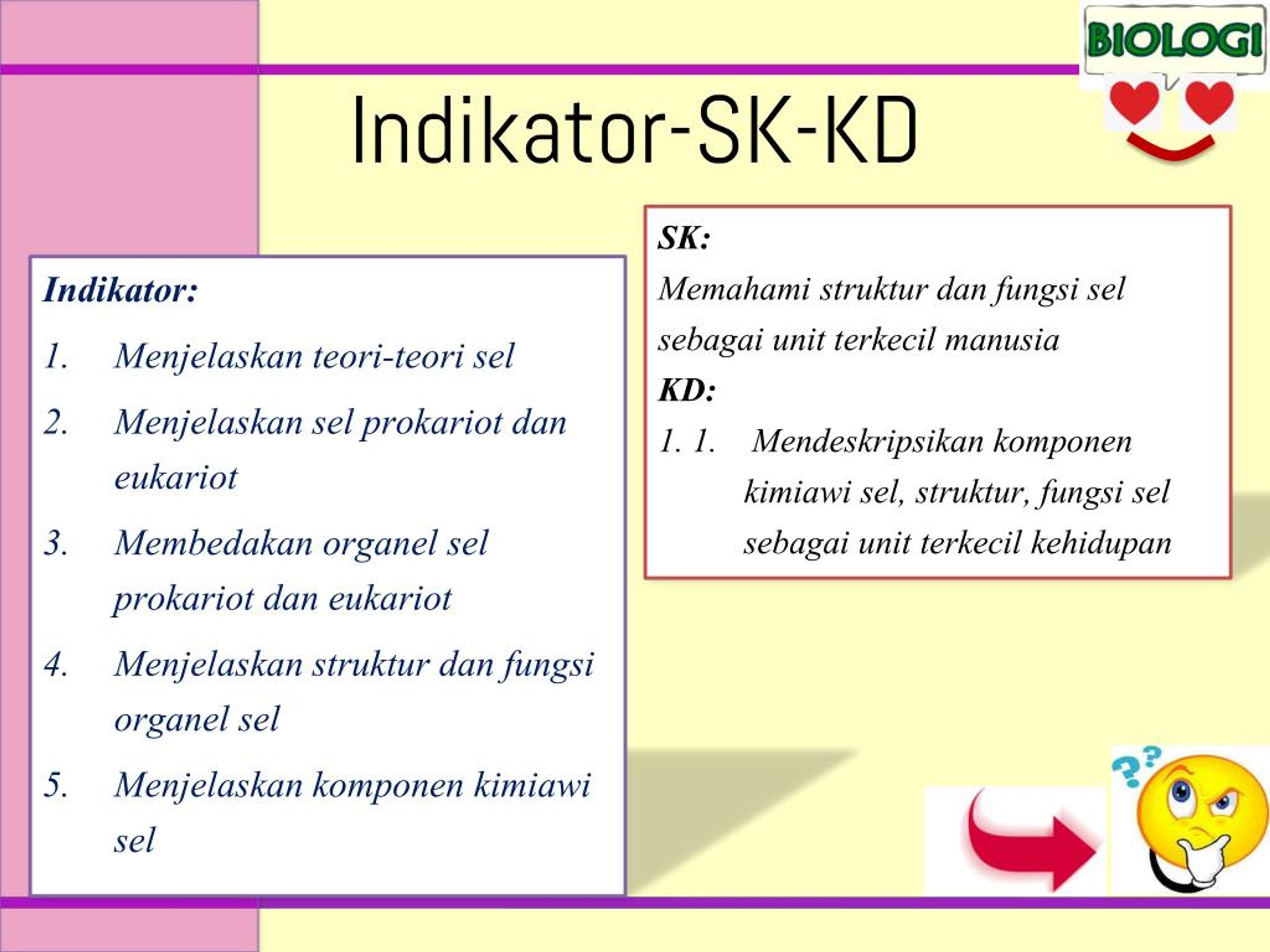 BIOLOGI

Indikator-SK-KD

Indikator:
1. Menjelaskan teori-teori sel
2. Menjelaskan sel prokariot dan eukariot
3. Membedakan organel sel prokariot dan eukariot
4. Menjelaskan struktur dan fungsi organel sel
5. Menjelaskan komponen kimiawi sel

SK:
Memahami struktur dan fungsi sel sebagai unit terkecil manusia
KD:
1. 1. Mendeskripsikan komponen kimiawi sel, struktur, fungsi sel sebagai unit terkecil kehidupan

??